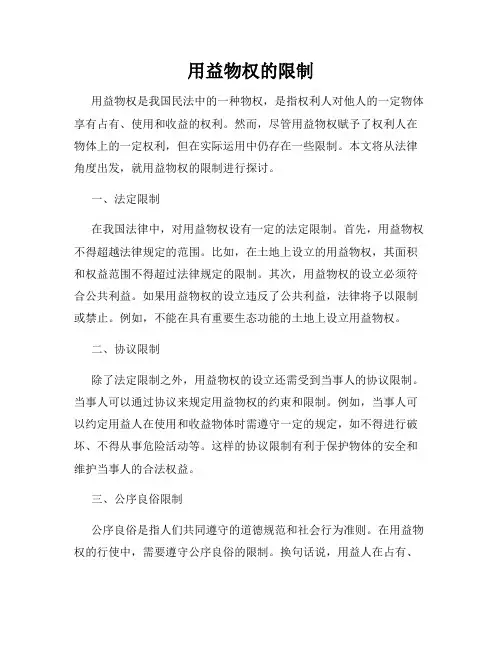 用益物权的限制

用益物权是我国民法中的一种物权，是指权利人对他人的一定物体享有占有、使用和收益的权利。然而，尽管用益物权赋予了权利人在物体上的一定权利，但在实际运用中仍存在一些限制。本文将从法律角度出发，就用益物权的限制进行探讨。

一、法定限制

在我国法律中，对用益物权设有一定的法定限制。首先，用益物权不得超越法律规定的范围。比如，在土地上设立的用益物权，其面积和权益范围不得超过法律规定的限制。其次，用益物权的设立必须符合公共利益。如果用益物权的设立违反了公共利益，法律将予以限制或禁止。例如，不能在具有重要生态功能的土地上设立用益物权。

二、协议限制

除了法定限制之外，用益物权的设立还需受到当事人的协议限制。当事人可以通过协议来规定用益物权的约束和限制。例如，当事人可以约定用益人在使用和收益物体时需遵守一定的规定，如不得进行破坏、不得从事危险活动等。这样的协议限制有利于保护物体的安全和维护当事人的合法权益。

三、公序良俗限制

公序良俗是指人们共同遵守的道德规范和社会行为准则。在用益物权的行使中，需要遵守公序良俗的限制。换句话说，用益人在占有、